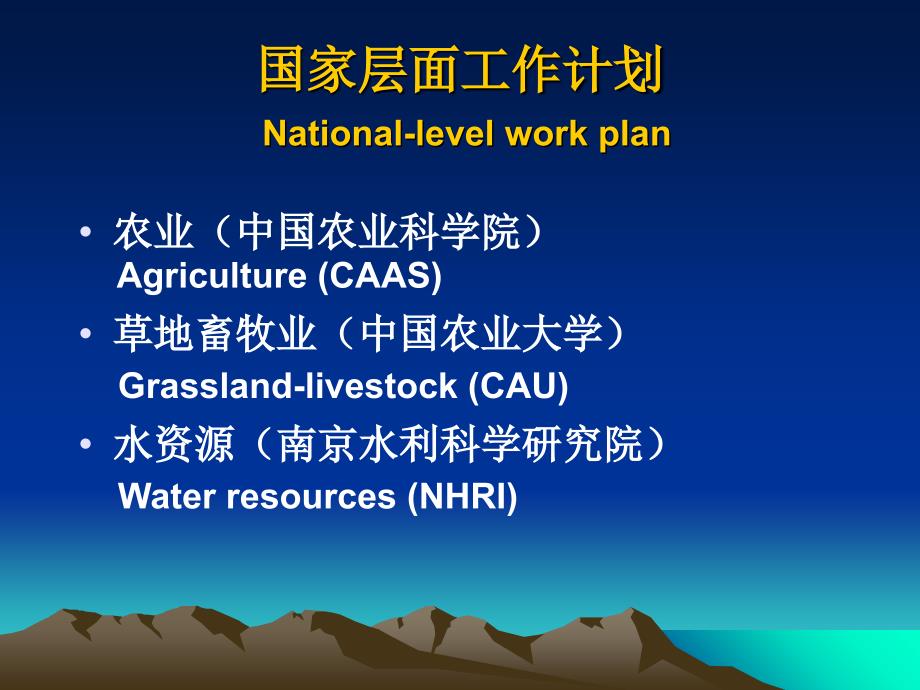 国家层面工作计划
National-level work plan

• 农业（中国农业科学院）
Agriculture (CAAS)

• 草地畜牧业（中国农业大学）
Grassland-livestock (CAU)

• 水资源（南京水利科学研究院）
Water resources (NHRI)